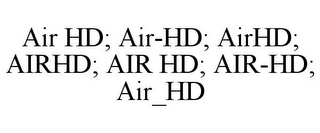 Air HD; Air-HD; AirHD; AIRHD; AIR HD; AIR-HD; Air_HD